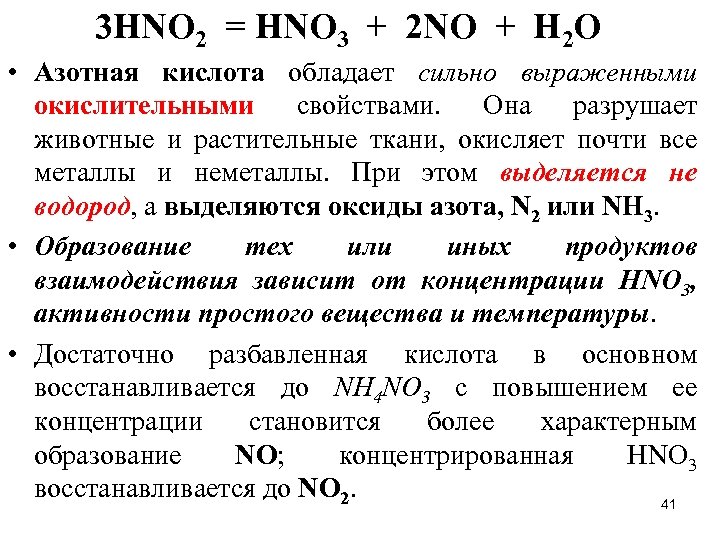 $3HNO_2 = HNO_3 + 2NO + H_2O$

• Азотная кислота обладает сильно выраженными окислительными свойствами. Она разрушает животные и растительные ткани, окисляет почти все металлы и неметаллы. При этом выделяется не водород, а выделяются оксиды азота, $N_2$ или $NH_3$.

• Образование тех или иных продуктов взаимодействия зависит от концентрации $HNO_3$, активности простого вещества и температуры.

• Достаточно разбавленная кислота в основном восстанавливается до $NH_4NO_3$ с повышением ее концентрации становится более характерным образование NO; концентрированная $HNO_3$ восстанавливается до $NO_2$.

41